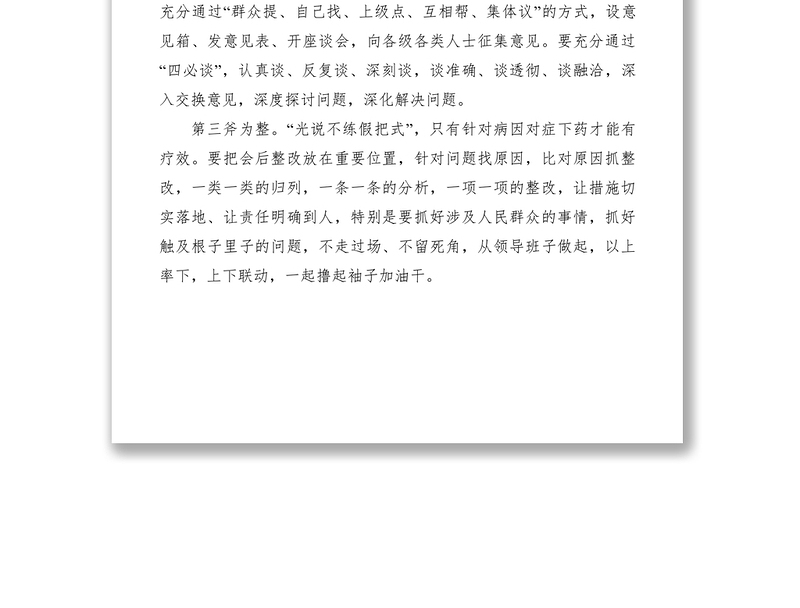 充分通过“群众提、自己找、上级点、互相帮、集体议”的方式，设意见箱、发意见表、开座谈会，向各级各类人士征集意见。要充分通过“四必谈”，认真谈、反复谈、深刻谈，谈准确、谈透彻、谈融洽，深入交换意见，深度探讨问题，深化解决问题。

第三斧为整。“光说不练假把式”，只有针对病因对症下药才能有疗效。要把会后整改放在重要位置，针对问题找原因，比对原因抓整改，一类一类的归列，一条一条的分析，一项一项的整改，让措施切实落地、让责任明确到人，特别是要抓好涉及人民群众的事情，抓好触及根子里子的问题，不走过场、不留死角，从领导班子做起，以上率下，上下联动，一起撸起袖子加油干。